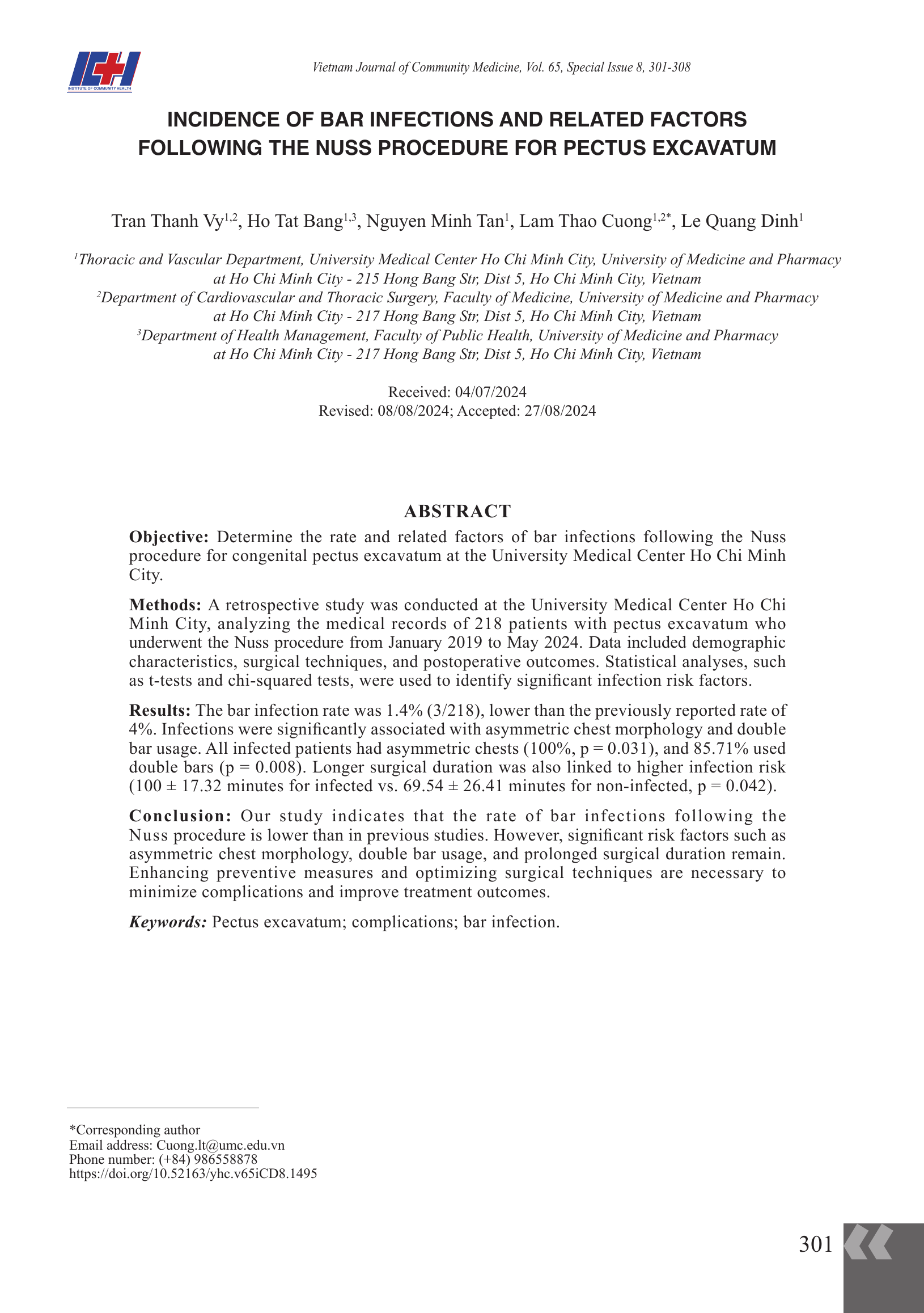 ICH
INSTITUTE OF COMMUNITY HEALTH

Vietnam Journal of Community Medicine, Vol. 65, Special Issue 8, 301-308

INCIDENCE OF BAR INFECTIONS AND RELATED FACTORS FOLLOWING THE NUSS PROCEDURE FOR PECTUS EXCAVATUM

Tran Thanh Vy$^{1,2}$, Ho Tat Bang$^{1,3}$, Nguyen Minh Tan$^{1}$, Lam Thao Cuong$^{1,2*}$, Le Quang Dinh$^{1}$

$^{1}$Thoracic and Vascular Department, University Medical Center Ho Chi Minh City, University of Medicine and Pharmacy at Ho Chi Minh City - 215 Hong Bang Str, Dist 5, Ho Chi Minh City, Vietnam
$^{2}$Department of Cardiovascular and Thoracic Surgery, Faculty of Medicine, University of Medicine and Pharmacy at Ho Chi Minh City - 217 Hong Bang Str, Dist 5, Ho Chi Minh City, Vietnam
$^{3}$Department of Health Management, Faculty of Public Health, University of Medicine and Pharmacy at Ho Chi Minh City - 217 Hong Bang Str, Dist 5, Ho Chi Minh City, Vietnam

Received: 04/07/2024
Revised: 08/08/2024; Accepted: 27/08/2024

ABSTRACT

Objective: Determine the rate and related factors of bar infections following the Nuss procedure for congenital pectus excavatum at the University Medical Center Ho Chi Minh City.

Methods: A retrospective study was conducted at the University Medical Center Ho Chi Minh City, analyzing the medical records of 218 patients with pectus excavatum who underwent the Nuss procedure from January 2019 to May 2024. Data included demographic characteristics, surgical techniques, and postoperative outcomes. Statistical analyses, such as t-tests and chi-squared tests, were used to identify significant infection risk factors.

Results: The bar infection rate was 1.4% (3/218), lower than the previously reported rate of 4%. Infections were significantly associated with asymmetric chest morphology and double bar usage. All infected patients had asymmetric chests (100%, p = 0.031), and 85.71% used double bars (p = 0.008). Longer surgical duration was also linked to higher infection risk (100 ± 17.32 minutes for infected vs. 69.54 ± 26.41 minutes for non-infected, p = 0.042).

Conclusion: Our study indicates that the rate of bar infections following the Nuss procedure is lower than in previous studies. However, significant risk factors such as asymmetric chest morphology, double bar usage, and prolonged surgical duration remain. Enhancing preventive measures and optimizing surgical techniques are necessary to minimize complications and improve treatment outcomes.

Keywords: Pectus excavatum; complications; bar infection.

*Corresponding author
Email address: Cuong.lt@umc.edu.vn
Phone number: (+84) 986558878
https://doi.org/10.52163/yhc.v65iCD8.1495

301